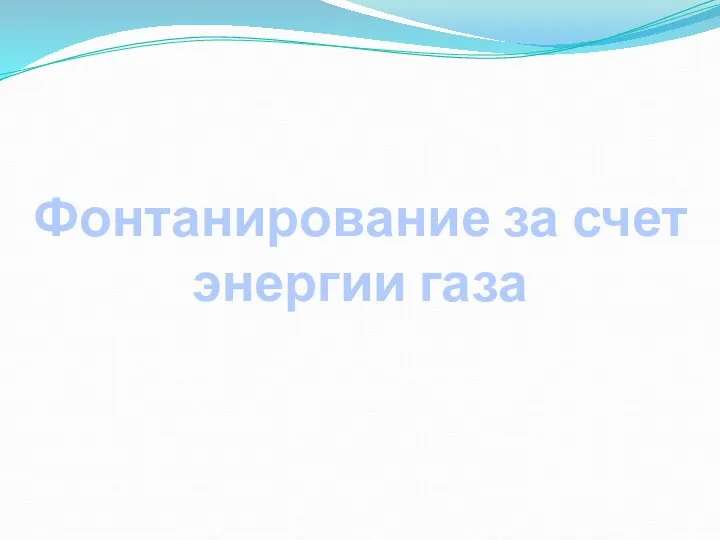 Фонтанирование за счет энергии газа